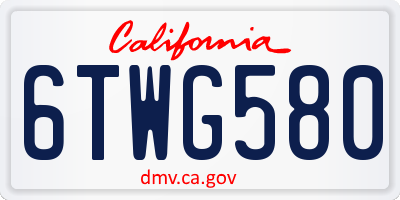 California

6TWG580

dmv.ca.gov